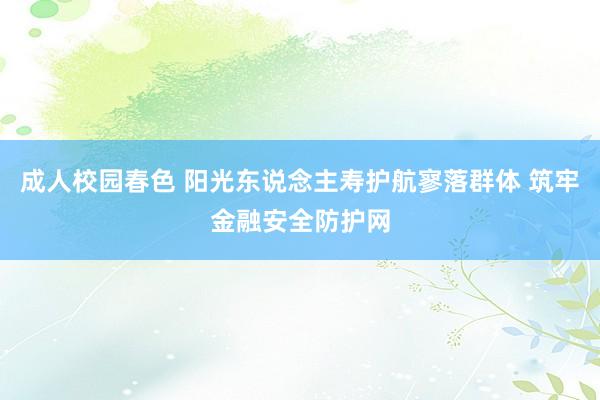 成人校园春色 阳光东说念主寿护航寥落群体 筑牢金融安全防护网